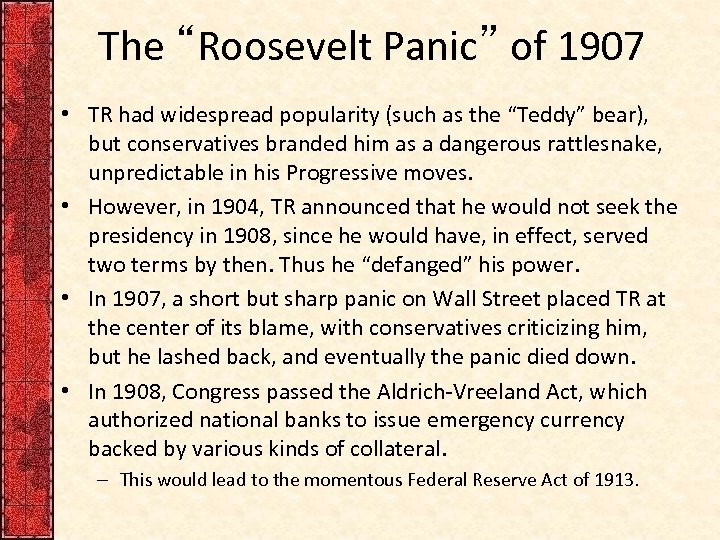 The “Roosevelt Panic” of 1907

• TR had widespread popularity (such as the “Teddy” bear), but conservatives branded him as a dangerous rattlesnake, unpredictable in his Progressive moves.

• However, in 1904, TR announced that he would not seek the presidency in 1908, since he would have, in effect, served two terms by then. Thus he “defanged” his power.

• In 1907, a short but sharp panic on Wall Street placed TR at the center of its blame, with conservatives criticizing him, but he lashed back, and eventually the panic died down.

• In 1908, Congress passed the Aldrich-Vreeland Act, which authorized national banks to issue emergency currency backed by various kinds of collateral.

– This would lead to the momentous Federal Reserve Act of 1913.